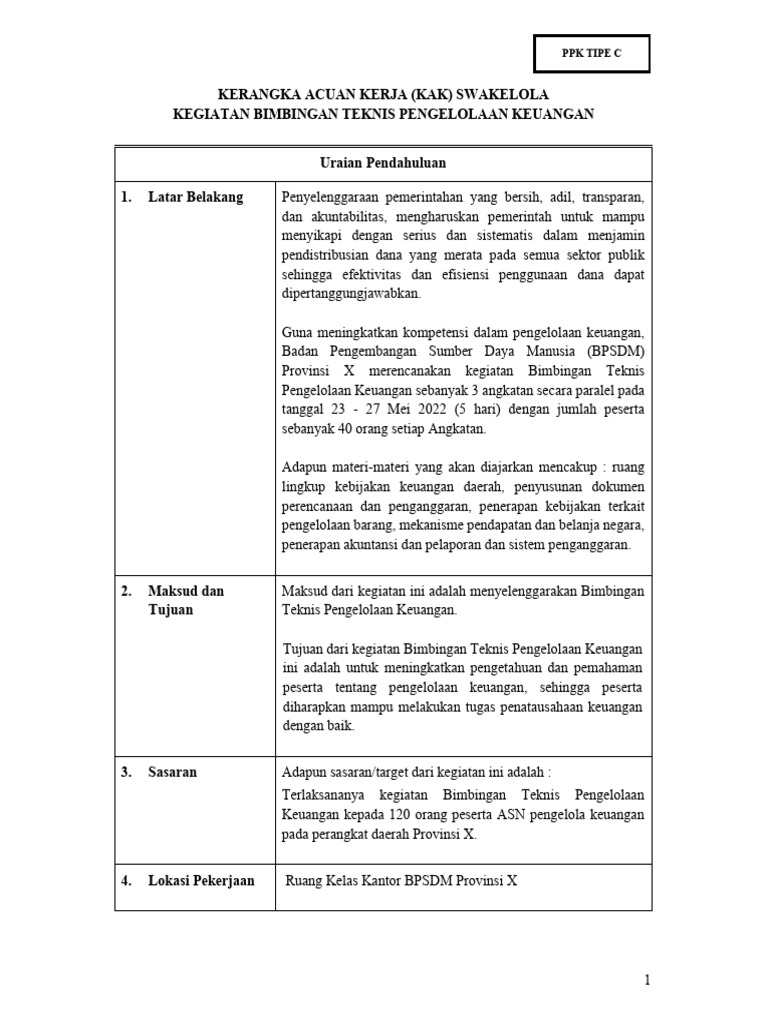 PPK TIPE C

KERANGKA ACUAN KERJA (KAK) SWAKELOLA
KEGIATAN BIMBINGAN TEKNIS PENGELOLAAN KEUANGAN

| Uraian Pendahuluan | |
|---|---|
| 1. Latar Belakang | Penyelenggaraan pemerintahan yang bersih, adil, transparan, dan akuntabilitas, mengharuskan pemerintah untuk mampu menyikapi dengan serius dan sistematis dalam menjamin pendistribusian dana yang merata pada semua sektor publik sehingga efektivitas dan efisiensi penggunaan dana dapat dipertanggungjawabkan.<br><br>Guna meningkatkan kompetensi dalam pengelolaan keuangan, Badan Pengembangan Sumber Daya Manusia (BPSDM) Provinsi X merencanakan kegiatan Bimbingan Teknis Pengelolaan Keuangan sebanyak 3 angkatan secara paralel pada tanggal 23 - 27 Mei 2022 (5 hari) dengan jumlah peserta sebanyak 40 orang setiap Angkatan.<br><br>Adapun materi-materi yang akan diajarkan mencakup : ruang lingkup kebijakan keuangan daerah, penyusunan dokumen perencanaan dan penganggaran, penerapan kebijakan terkait pengelolaan barang, mekanisme pendapatan dan belanja negara, penerapan akuntansi dan pelaporan dan sistem penganggaran. |
| 2. Maksud dan Tujuan | Maksud dari kegiatan ini adalah menyelenggarakan Bimbingan Teknis Pengelolaan Keuangan.<br><br>Tujuan dari kegiatan Bimbingan Teknis Pengelolaan Keuangan ini adalah untuk meningkatkan pengetahuan dan pemahaman peserta tentang pengelolaan keuangan, sehingga peserta diharapkan mampu melakukan tugas penatausahaan keuangan dengan baik. |
| 3. Sasaran | Adapun sasaran/target dari kegiatan ini adalah :<br>Terlaksananya kegiatan Bimbingan Teknis Pengelolaan Keuangan kepada 120 orang peserta ASN pengelola keuangan pada perangkat daerah Provinsi X. |
| 4. Lokasi Pekerjaan | Ruang Kelas Kantor BPSDM Provinsi X |

1